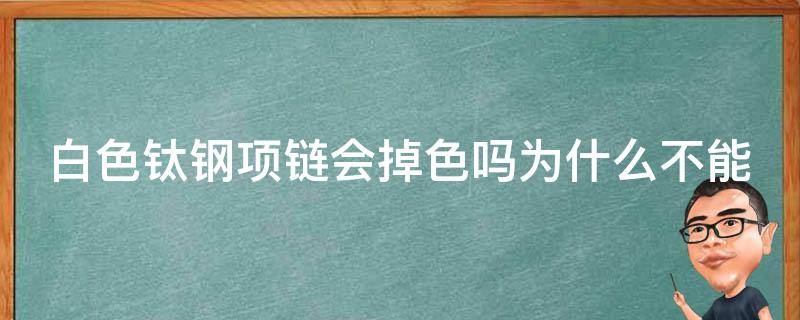 白色钛钢项链会掉色吗为什么不能